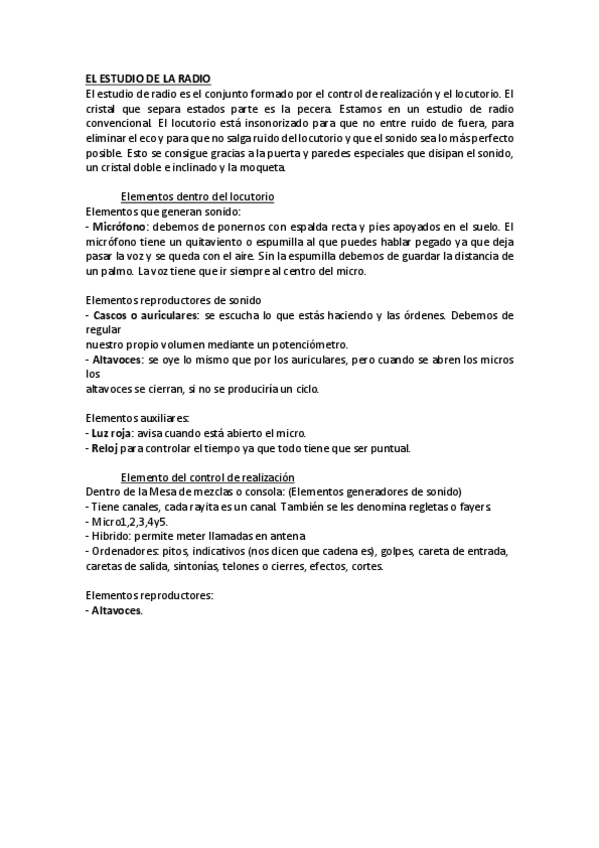 EL ESTUDIO DE LA RADIO
El estudio de radio es el conjunto formado por el control de realización y el locutorio. El cristal que separa estados parte es la pecera. Estamos en un estudio de radio convencional. El locutorio está insonorizado para que no entre ruido de fuera, para eliminar el eco y para que no salga ruido del locutorio y que el sonido sea lo más perfecto posible. Esto se consigue gracias a la puerta y paredes especiales que disipan el sonido, un cristal doble e inclinado y la moqueta.

Elementos dentro del locutorio
Elementos que generan sonido:
- Micrófono: debemos de ponernos con espalda recta y pies apoyados en el suelo. El micrófono tiene un quitaviento o espumilla al que puedes hablar pegado ya que deja pasar la voz y se queda con el aire. Sin la espumilla debemos de guardar la distancia de un palmo. La voz tiene que ir siempre al centro del micro.

Elementos reproductores de sonido
- Cascos o auriculares: se escucha lo que estás haciendo y las órdenes. Debemos de regular
nuestro propio volumen mediante un potenciómetro.
- Altavoces: se oye lo mismo que por los auriculares, pero cuando se abren los micros los
altavoces se cierran, si no se produciría un ciclo.

Elementos auxiliares:
- Luz roja: avisa cuando está abierto el micro.
- Reloj para controlar el tiempo ya que todo tiene que ser puntual.

Elemento del control de realización
Dentro de la Mesa de mezclas o consola: (Elementos generadores de sonido)
- Tiene canales, cada rayita es un canal. También se les denomina regletas o fayers.
- Micro1,2,3,4y5.
- Híbrido: permite meter llamadas en antena
- Ordenadores: pitos, indicativos (nos dicen que cadena es), golpes, careta de entrada, caretas de salida, sintonías, telones o cierres, efectos, cortes.

Elementos reproductores:
- Altavoces.